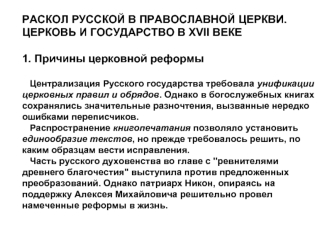 РАСКОЛ РУССКОЙ В ПРАВОСЛАВНОЙ ЦЕРКВИ. ЦЕРКОВЬ И ГОСУДАРСТВО В XVII ВЕКЕ

1. Причины церковной реформы

Централизация Русского государства требовала унификации церковных правил и обрядов. Однако в богослужебных книгах сохранялись значительные разночтения, вызванные нередко ошибками переписчиков.

Распространение книгопечатания позволяло установить единообразие текстов, но прежде требовалось решить, по каким образцам вести исправления.

Часть русского духовенства во главе с "ревнителями древнего благочестия" выступила против предложенных преобразований. Однако патриарх Никон, опираясь на поддержку Алексея Михайловича решительно провел намеченные реформы в жизнь.